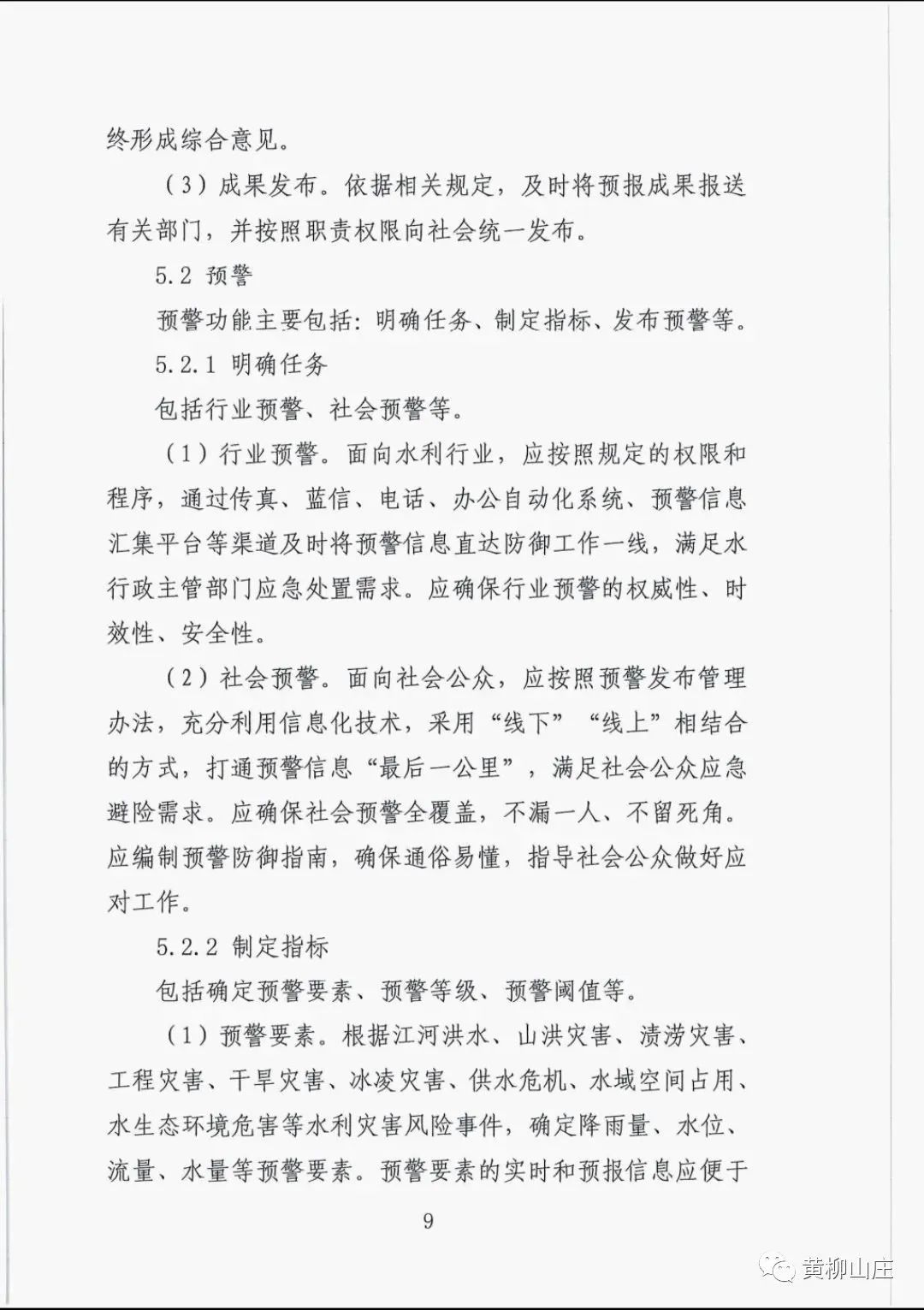 终形成综合意见。

（3）成果发布。依据相关规定，及时将预报成果报送有关部门，并按照职责权限向社会统一发布。

5.2 预警

预警功能主要包括：明确任务、制定指标、发布预警等。

5.2.1 明确任务

包括行业预警、社会预警等。

（1）行业预警。面向水利行业，应按照规定的权限和程序，通过传真、蓝信、电话、办公自动化系统、预警信息汇集平台等渠道及时将预警信息直达防御工作一线，满足水行政主管部门应急处置需求。应确保行业预警的权威性、时效性、安全性。

（2）社会预警。面向社会公众，应按照预警发布管理办法，充分利用信息化技术，采用“线下”“线上”相结合的方式，打通预警信息“最后一公里”，满足社会公众应急避险需求。应确保社会预警全覆盖，不漏一人、不留死角。应编制预警防御指南，确保通俗易懂，指导社会公众做好应对工作。

5.2.2 制定指标

包括确定预警要素、预警等级、预警阈值等。

（1）预警要素。根据江河洪水、山洪灾害、渍涝灾害、工程灾害、干旱灾害、冰凌灾害、供水危机、水域空间占用、水生态环境危害等水利灾害风险事件，确定降雨量、水位、流量、水量等预警要素。预警要素的实时和预报信息应便于

9

黄柳山庄